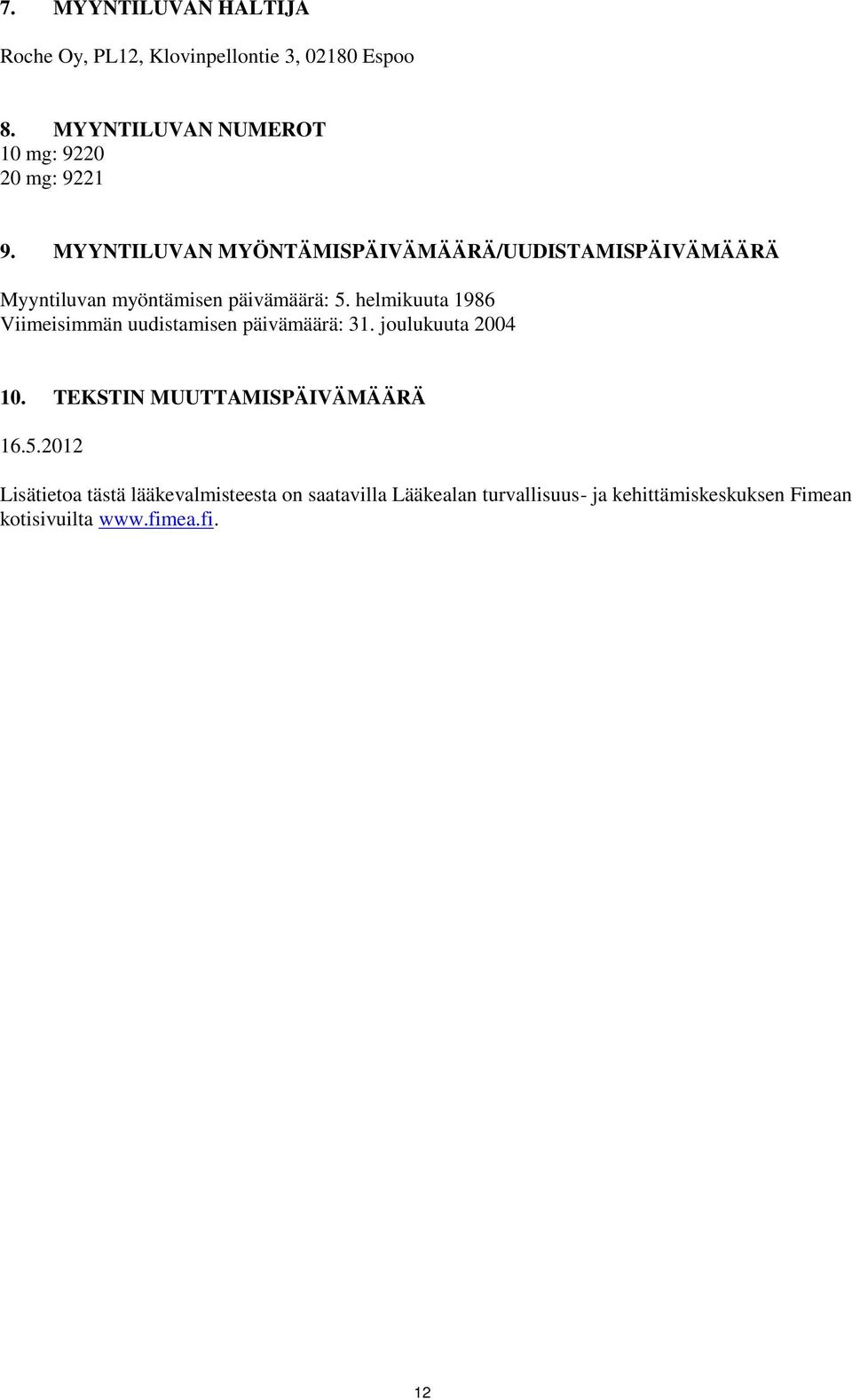 7. MYYNTILUVAN HALTIJA

Roche Oy, PL12, Klovinpellontie 3, 02180 Espoo

8. MYYNTILUVAN NUMEROT
10 mg: 9220
20 mg: 9221

9. MYYNTILUVAN MYÖNTÄMISPÄIVÄMÄÄRÄ/UUDISTAMISPÄIVÄMÄÄRÄ

Myyntiluvan myöntämisen päivämäärä: 5. helmikuuta 1986
Viimeisimmän uudistamisen päivämäärä: 31. joulukuuta 2004

10. TEKSTIN MUUTTAMISPÄIVÄMÄÄRÄ

16.5.2012

Lisätietoa tästä lääkevalmisteesta on saatavilla Lääkealan turvallisuus- ja kehittämiskeskuksen Fimean kotisivuilta www.fimea.fi.

12